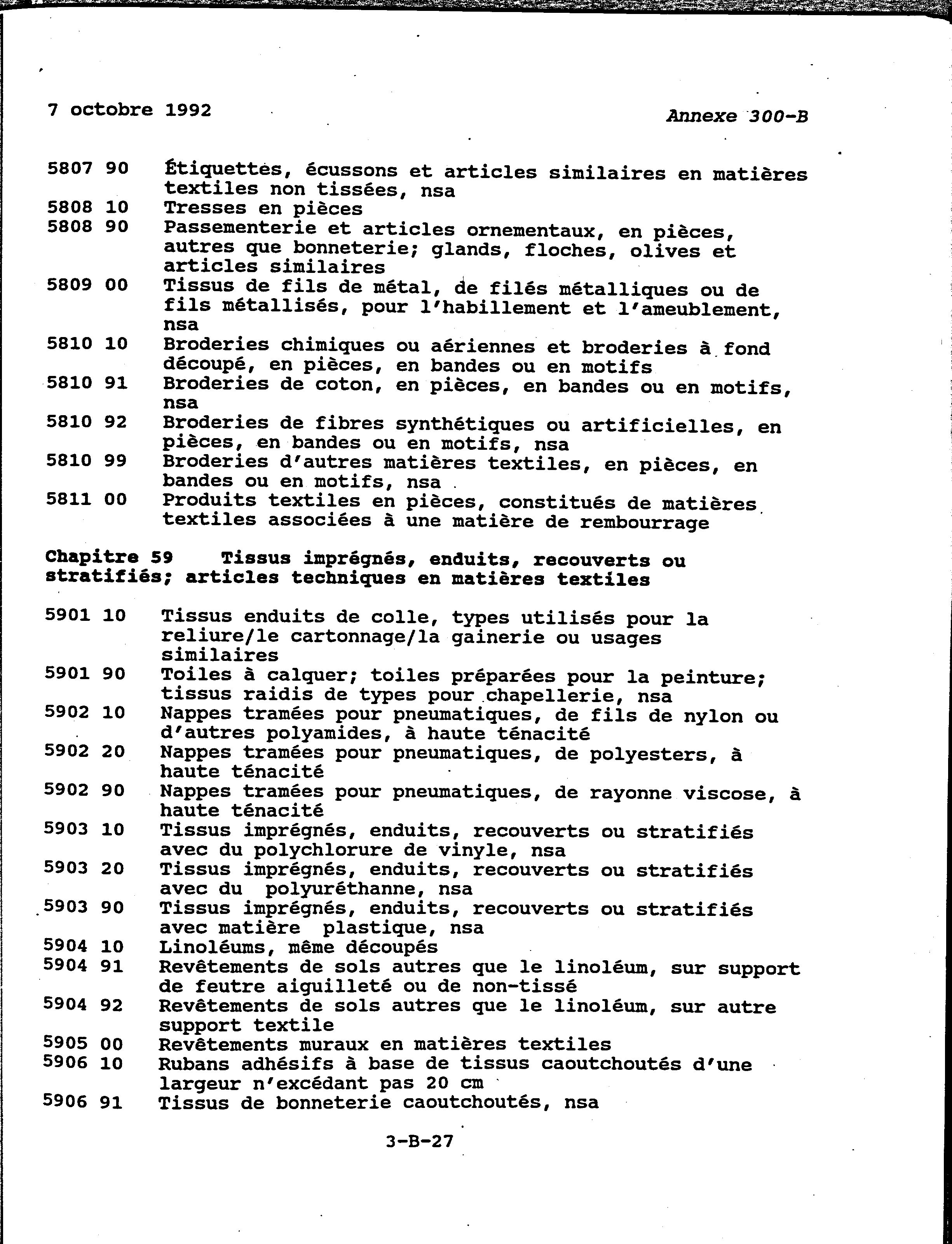 7 octobre 1992

Annexe 300-B

5807 90 Étiquettes, écussons et articles similaires en matières textiles non tissées, nsa
5808 10 Tresses en pièces
5808 90 Passementerie et articles ornementaux, en pièces, autres que bonneterie; glands, floches, olives et articles similaires
5809 00 Tissus de fils de métal, de filés métalliques ou de fils métallisés, pour l'habillement et l'ameublement, nsa
5810 10 Broderies chimiques ou aériennes et broderies à fond découpé, en pièces, en bandes ou en motifs
5810 91 Broderies de coton, en pièces, en bandes ou en motifs, nsa
5810 92 Broderies de fibres synthétiques ou artificielles, en pièces, en bandes ou en motifs, nsa
5810 99 Broderies d'autres matières textiles, en pièces, en bandes ou en motifs, nsa
5811 00 Produits textiles en pièces, constitués de matières textiles associées à une matière de rembourrage

Chapitre 59 Tissus imprégnés, enduits, recouverts ou stratifiés; articles techniques en matières textiles

5901 10 Tissus enduits de colle, types utilisés pour la reliure/le cartonnage/la gainerie ou usages similaires
5901 90 Toiles à calquer; toiles préparées pour la peinture; tissus raidis de types pour chapellerie, nsa
5902 10 Nappes tramées pour pneumatiques, de fils de nylon ou d'autres polyamides, à haute ténacité
5902 20 Nappes tramées pour pneumatiques, de polyesters, à haute ténacité
5902 90 Nappes tramées pour pneumatiques, de rayonne viscose, à haute ténacité
5903 10 Tissus imprégnés, enduits, recouverts ou stratifiés avec du polychlorure de vinyle, nsa
5903 20 Tissus imprégnés, enduits, recouverts ou stratifiés avec du polyuréthanne, nsa
5903 90 Tissus imprégnés, enduits, recouverts ou stratifiés avec matière plastique, nsa
5904 10 Linoléums, même découpés
5904 91 Revêtements de sols autres que le linoléum, sur support de feutre aiguilleté ou de non-tissé
5904 92 Revêtements de sols autres que le linoléum, sur autre support textile
5905 00 Revêtements muraux en matières textiles
5906 10 Rubans adhésifs à base de tissus caoutchoutés d'une largeur n'excédant pas 20 cm
5906 91 Tissus de bonneterie caoutchoutés, nsa

3-B-27